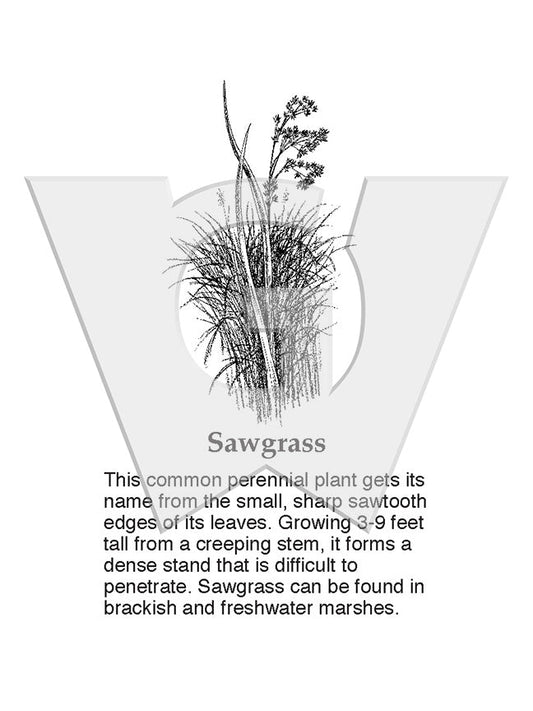 Sawgrass

This common perennial plant gets its name from the small, sharp sawtooth edges of its leaves. Growing 3-9 feet tall from a creeping stem, it forms a dense stand that is difficult to penetrate. Sawgrass can be found in brackish and freshwater marshes.